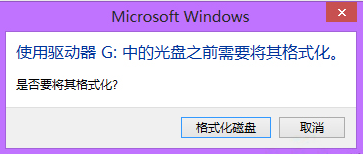 Microsoft Windows

×

使用驱动器 G: 中的光盘之前需要将其格式化。

是否要将其格式化?

格式化磁盘

取消